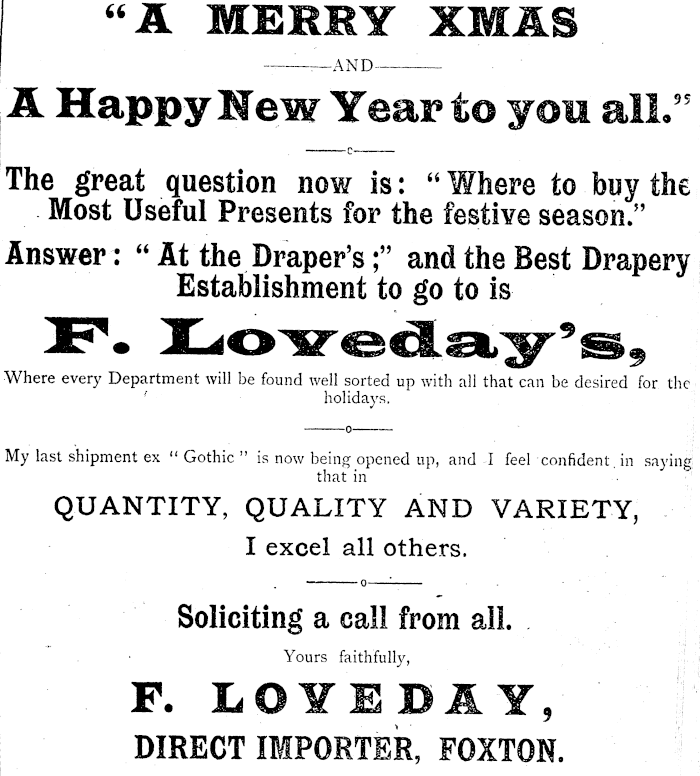 "A MERRY XMAS

AND

A Happy New Year to you all."

The great question now is: "Where to buy the Most Useful Presents for the festive season."

Answer: "At the Draper's;" and the Best Drapery Establishment to go to is

F. Loveday's,

Where every Department will be found well sorted up with all that can be desired for the holidays.

My last shipment ex "Gothic" is now being opened up, and I feel confident in saying that in

QUANTITY, QUALITY AND VARIETY,

I excel all others.

Soliciting a call from all.

Yours faithfully,

F. LOVEDAY,

DIRECT IMPORTER, FOXTON.